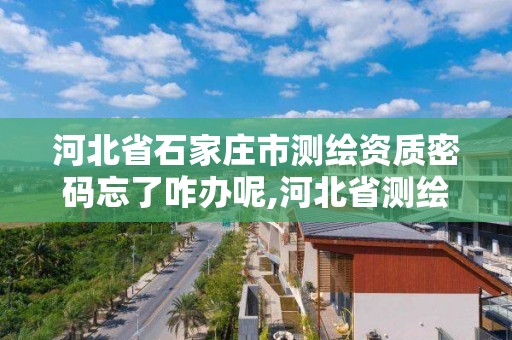 河北省石家庄市测绘资质密码忘了咋办呢,河北省测绘